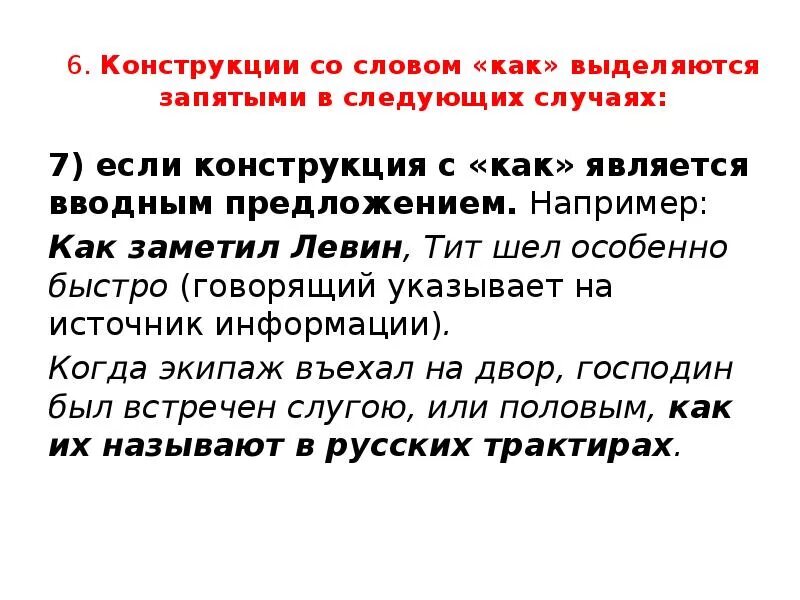 6. Конструкции со словом «как» выделяются запятыми в следующих случаях:

7) если конструкция с «как» является вводным предложением. Например:

Как заметил Левин, Тит шел особенно быстро (говорящий указывает на источник информации).

Когда экипаж въехал на двор, господин был встречен слугою, или половым, как их называют в русских трактирах.